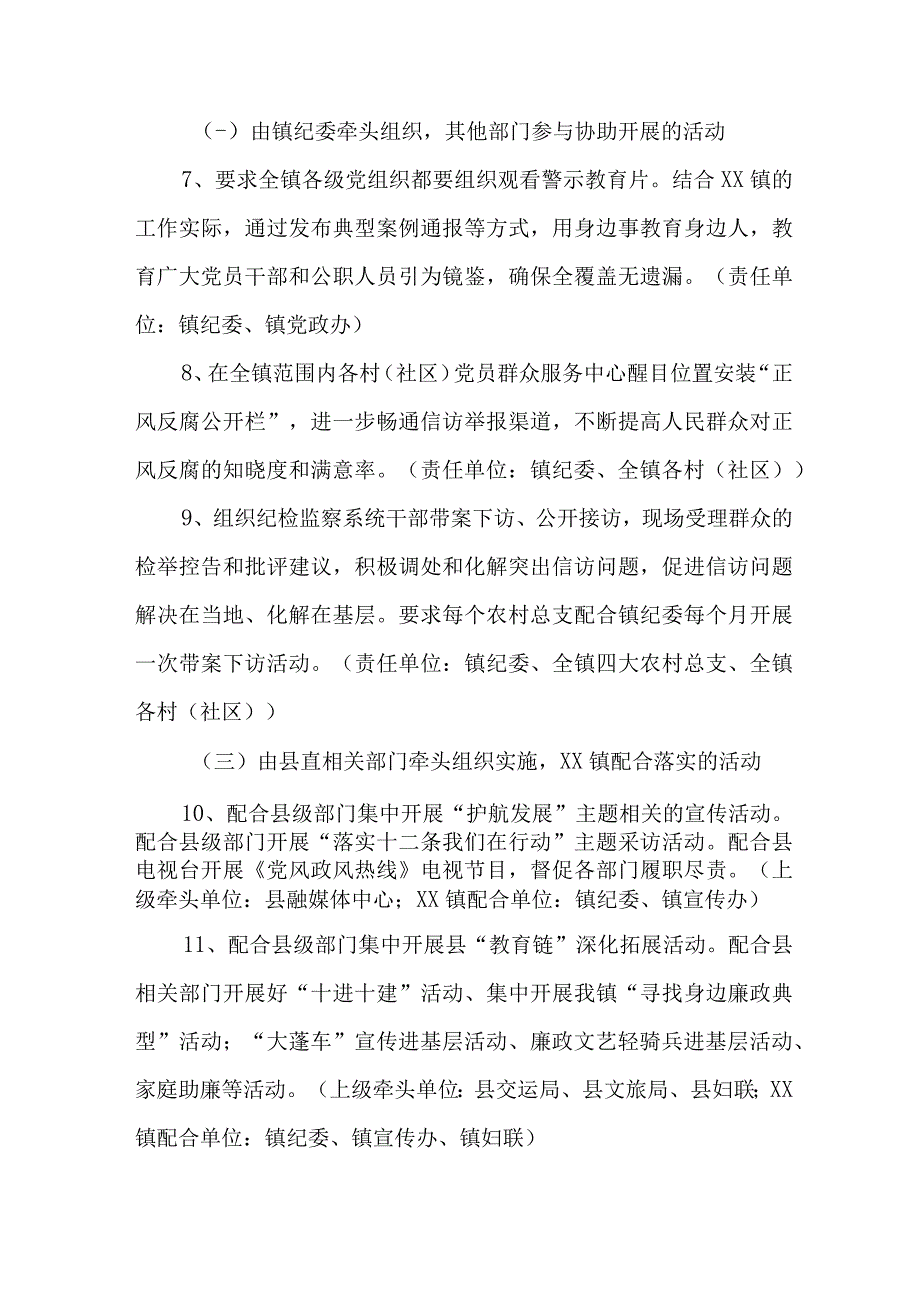 (-）由镇纪委牵头组织，其他部门参与协助开展的活动

7、要求全镇各级党组织都要组织观看警示教育片。结合XX镇的工作实际，通过发布典型案例通报等方式，用身边事教育身边人，教育广大党员干部和公职人员引为镜鉴，确保全覆盖无遗漏。（责任单位：镇纪委、镇党政办）

8、在全镇范围内各村（社区）党员群众服务中心醒目位置安装“正风反腐公开栏”，进一步畅通信访举报渠道，不断提高人民群众对正风反腐的知晓度和满意率。（责任单位：镇纪委、全镇各村（社区））

9、组织纪检监察系统干部带案下访、公开接访，现场受理群众的检举控告和批评建议，积极调处和化解突出信访问题，促进信访问题解决在当地、化解在基层。要求每个农村总支配合镇纪委每个月开展一次带案下访活动。（责任单位：镇纪委、全镇四大农村总支、全镇各村（社区））

（三）由县直相关部门牵头组织实施，XX镇配合落实的活动

10、配合县级部门集中开展“护航发展”主题相关的宣传活动。配合县级部门开展“落实十二条我们在行动”主题采访活动。配合县电视台开展《党风政风热线》电视节目，督促各部门履职尽责。（上级牵头单位：县融媒体中心；XX镇配合单位：镇纪委、镇宣传办）

11、配合县级部门集中开展县“教育链”深化拓展活动。配合县相关部门开展好“十进十建”活动、集中开展我镇“寻找身边廉政典型”活动；“大蓬车”宣传进基层活动、廉政文艺轻骑兵进基层活动、家庭助廉等活动。（上级牵头单位：县交运局、县文旅局、县妇联；XX镇配合单位：镇纪委、镇宣传办、镇妇联）